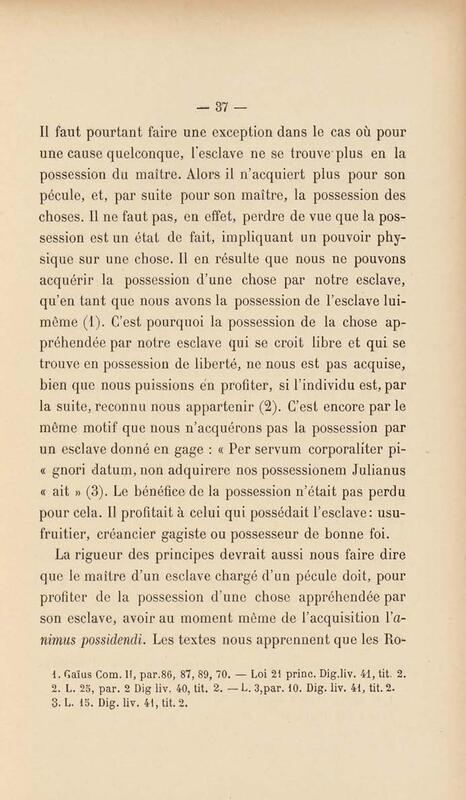 — 37 —

Il faut pourtant faire une exception dans le cas où pour une cause quelconque, l'esclave ne se trouve plus en la possession du maître. Alors il n'acquiert plus pour son pécule, et, par suite pour son maître, la possession des choses. Il ne faut pas, en effet, perdre de vue que la possession est un état de fait, impliquant un pouvoir physique sur une chose. Il en résulte que nous ne pouvons acquérir la possession d'une chose par notre esclave, qu'en tant que nous avons la possession de l'esclave lui-même (1). C'est pourquoi la possession de la chose appréhendée par notre esclave qui se croit libre et qui se trouve en possession de liberté, ne nous est pas acquise, bien que nous puissions en profiter, si l'individu est, par la suite, reconnu nous appartenir (2). C'est encore par le même motif que nous n'acquérons pas la possession par un esclave donné en gage : « Per servum corporaliter pi- « gnori datum, non adquirere nos possessionem Julianus « ait » (3). Le bénéfice de la possession n'était pas perdu pour cela. Il profitait à celui qui possédait l'esclave: usufruitier, créancier gagiste ou possesseur de bonne foi.

La rigueur des principes devrait aussi nous faire dire que le maître d'un esclave chargé d'un pécule doit, pour profiter de la possession d'une chose appréhendée par son esclave, avoir au moment même de l'acquisition l'animus possidendi. Les textes nous apprennent que les Ro-

1. Gaïus Com. II, par.86, 87, 89, 70. — Loi 21 princ. Dig.liv. 41, tit. 2.
2. L. 25, par. 2 Dig liv. 40, tit. 2. — L. 3,par. 10. Dig. liv. 41, tit. 2.
3. L. 15. Dig. liv. 41, tit. 2.